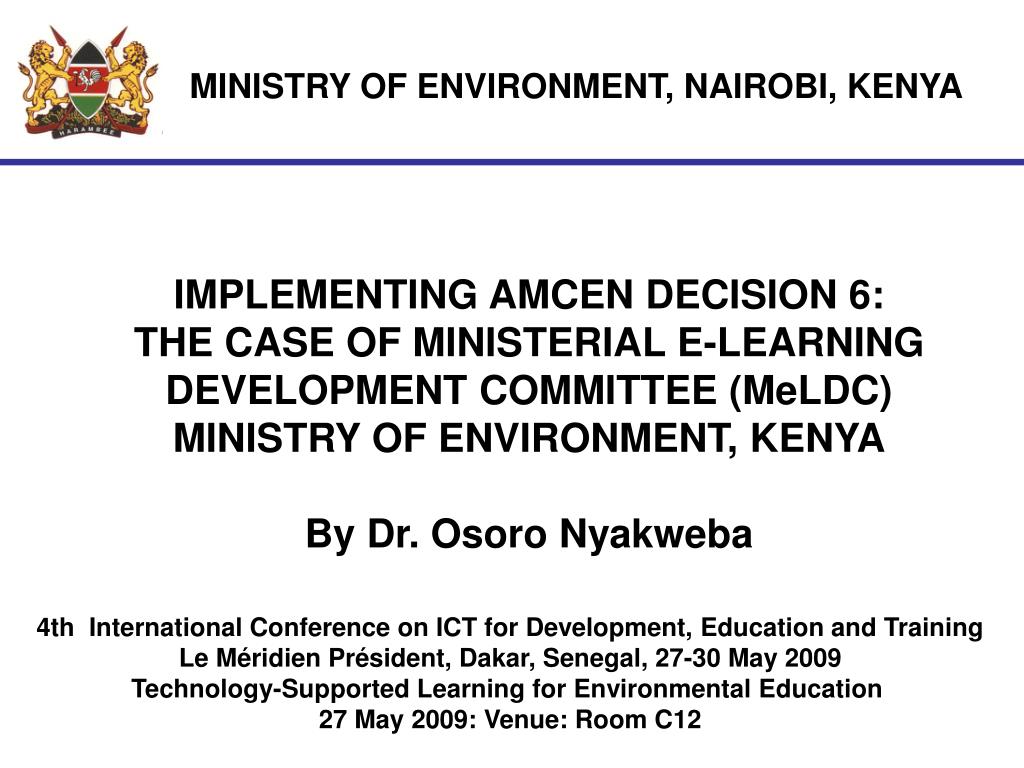 MINISTRY OF ENVIRONMENT, NAIROBI, KENYA

IMPLEMENTING AMCEN DECISION 6:
THE CASE OF MINISTERIAL E-LEARNING DEVELOPMENT COMMITTEE (MeLDC)
MINISTRY OF ENVIRONMENT, KENYA

By Dr. Osoro Nyakweba

4th International Conference on ICT for Development, Education and Training
Le Méridien Président, Dakar, Senegal, 27-30 May 2009
Technology-Supported Learning for Environmental Education
27 May 2009: Venue: Room C12